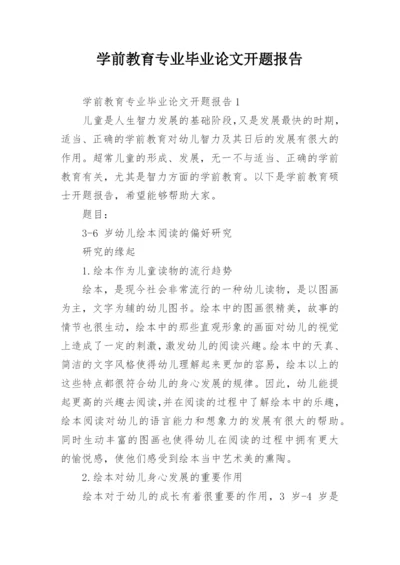 学前教育专业毕业论文开题报告

学前教育专业毕业论文开题报告1

儿童是人生智力发展的基础阶段，又是发展最快的时期，适当、正确的学前教育对幼儿智力及其日后的发展有很大的作用。超常儿童的形成、发展，无一不与适当、正确的学前教育有关，尤其是智力方面的学前教育。以下是学前教育硕士开题报告，希望能够帮助大家。

题目：

3-6 岁幼儿绘本阅读的偏好研究

研究的缘起

1.绘本作为儿童读物的流行趋势

绘本，是现今社会非常流行的一种幼儿读物，是以图画为主，文字为辅的幼儿图书。绘本中的图画很精美，故事的情节也很生动，绘本中的那些直观形象的画面对幼儿的视觉上造成了一定的刺激，激发幼儿的阅读兴趣。绘本中的天真、简洁的文字风格使得幼儿理解起来更加的容易，绘本以上的这些特点都很符合幼儿的身心发展的规律。因此，幼儿能提起更高的兴趣去阅读，并在阅读的过程中了解绘本中的乐趣，绘本阅读对幼儿的语言能力和想象力的发展有很大的帮助。同时生动丰富的图画也使得幼儿在阅读的过程中拥有更大的愉悦感，使他们感受到绘本当中艺术美的熏陶。

2.绘本对幼儿身心发展的重要作用

绘本对于幼儿的成长有着很重要的作用，3 岁-4 岁是